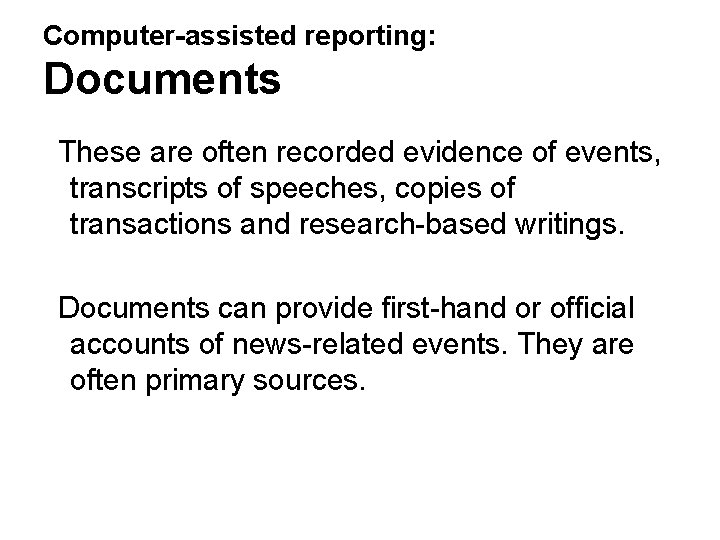 Computer-assisted reporting:
Documents

These are often recorded evidence of events, transcripts of speeches, copies of transactions and research-based writings.

Documents can provide first-hand or official accounts of news-related events. They are often primary sources.